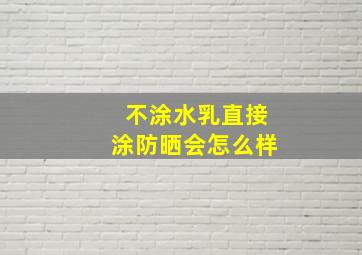 不涂水乳直接
涂防晒会怎么样